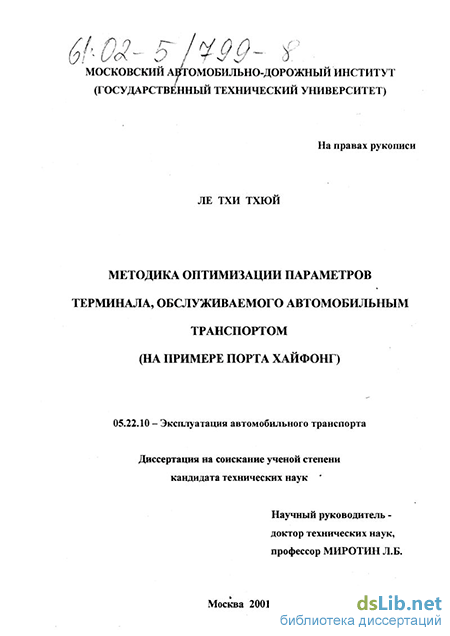 61:02-5/799-8

МОСКОВСКИЙ АВТОМОБИЛЬНО-ДОРОЖНЫЙ ИНСТИТУТ
(ГОСУДАРСТВЕННЫЙ ТЕХНИЧЕСКИЙ УНИВЕРСИТЕТ)

На правах рукописи

ЛЕ ТХИ ТХЮЙ

МЕТОДИКА ОПТИМИЗАЦИИ ПАРАМЕТРОВ
ТЕРМИНАЛА, ОБСЛУЖИВАЕМОГО АВТОМОБИЛЬНЫМ
ТРАНСПОРТОМ
(НА ПРИМЕРЕ ПОРТА ХАЙФОНГ)

05.22.10 – Эксплуатация автомобильного транспорта

Диссертация на соискание ученой степени
кандидата технических наук

Научный руководитель -
доктор технических наук,
профессор МИРОТИН Л.Б.

Москва 2001

dsLib.net
библиотека диссертаций